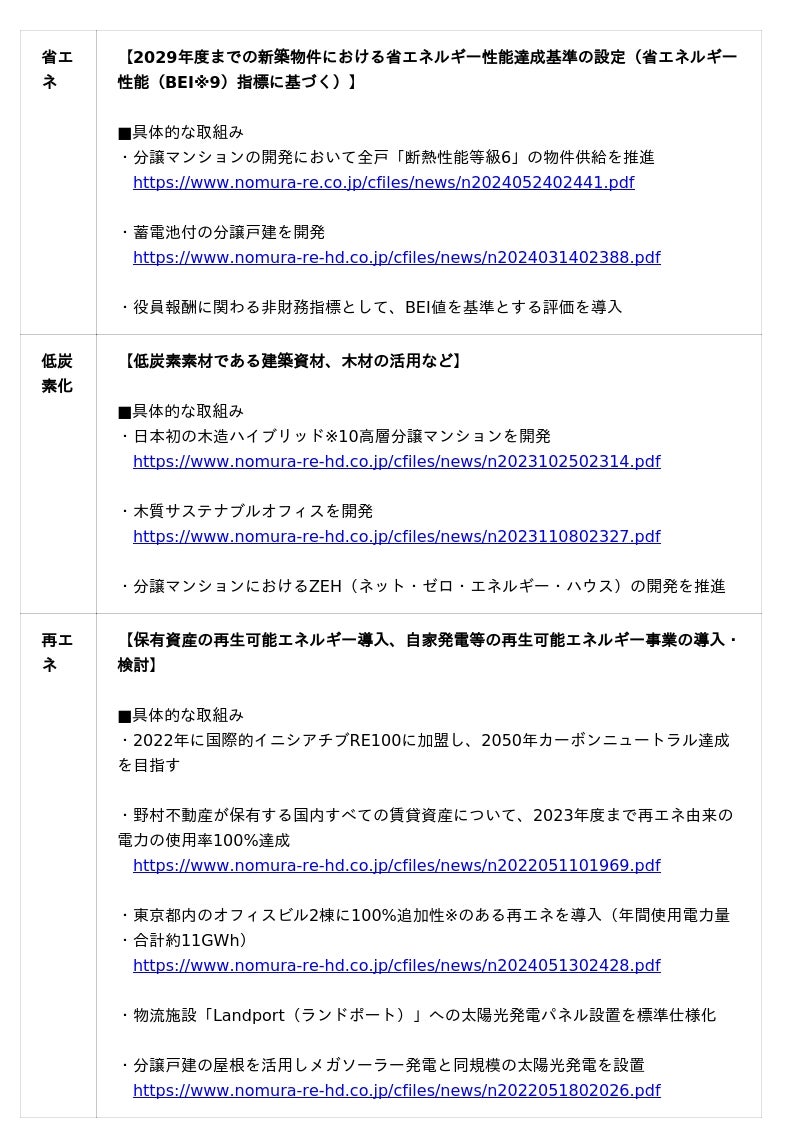 | 省エネ | 【2029年度までの新築物件における省エネルギー性能達成基準の設定（省エネルギー性能（BEI※9）指標に基づく）】<br><br>■具体的な取組み<br>・分譲マンションの開発において全戸「断熱性能等級6」の物件供給を推進<br>https://www.nomura-re.co.jp/cfiles/news/n2024052402441.pdf<br><br>・蓄電池付の分譲戸建を開発<br>https://www.nomura-re-hd.co.jp/cfiles/news/n2024031402388.pdf<br><br>・役員報酬に関わる非財務指標として、BEI値を基準とする評価を導入 |
|---|---|
| 低炭素化 | 【低炭素素材である建築資材、木材の活用など】<br><br>■具体的な取組み<br>・日本初の木造ハイブリッド※10高層分譲マンションを開発<br>https://www.nomura-re-hd.co.jp/cfiles/news/n2023102502314.pdf<br><br>・木質サステナブルオフィスを開発<br>https://www.nomura-re-hd.co.jp/cfiles/news/n2023110802327.pdf<br><br>・分譲マンションにおけるZEH（ネット・ゼロ・エネルギー・ハウス）の開発を推進 |
| 再エネ | 【保有資産の再生可能エネルギー導入、自家発電等の再生可能エネルギー事業の導入・検討】<br><br>■具体的な取組み<br>・2022年に国際的イニシアチブRE100に加盟し、2050年カーボンニュートラル達成を目指す<br><br>・野村不動産が保有する国内すべての賃貸資産について、2023年度まで再エネ由来の電力の使用率100%達成<br>https://www.nomura-re-hd.co.jp/cfiles/news/n2022051101969.pdf<br><br>・東京都内のオフィスビル2棟に100%追加性※のある再エネを導入（年間使用電力量・合計約11GWh）<br>https://www.nomura-re-hd.co.jp/cfiles/news/n2024051302428.pdf<br><br>・物流施設「Landport（ランドポート）」への太陽光発電パネル設置を標準仕様化<br><br>・分譲戸建の屋根を活用しメガソーラー発電と同規模の太陽光発電を設置<br>https://www.nomura-re-hd.co.jp/cfiles/news/n2022051802026.pdf |